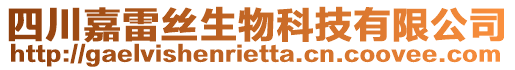 四川嘉雷丝生物科技有限公司
http://gaelvishenrietta.cn.coovee.com